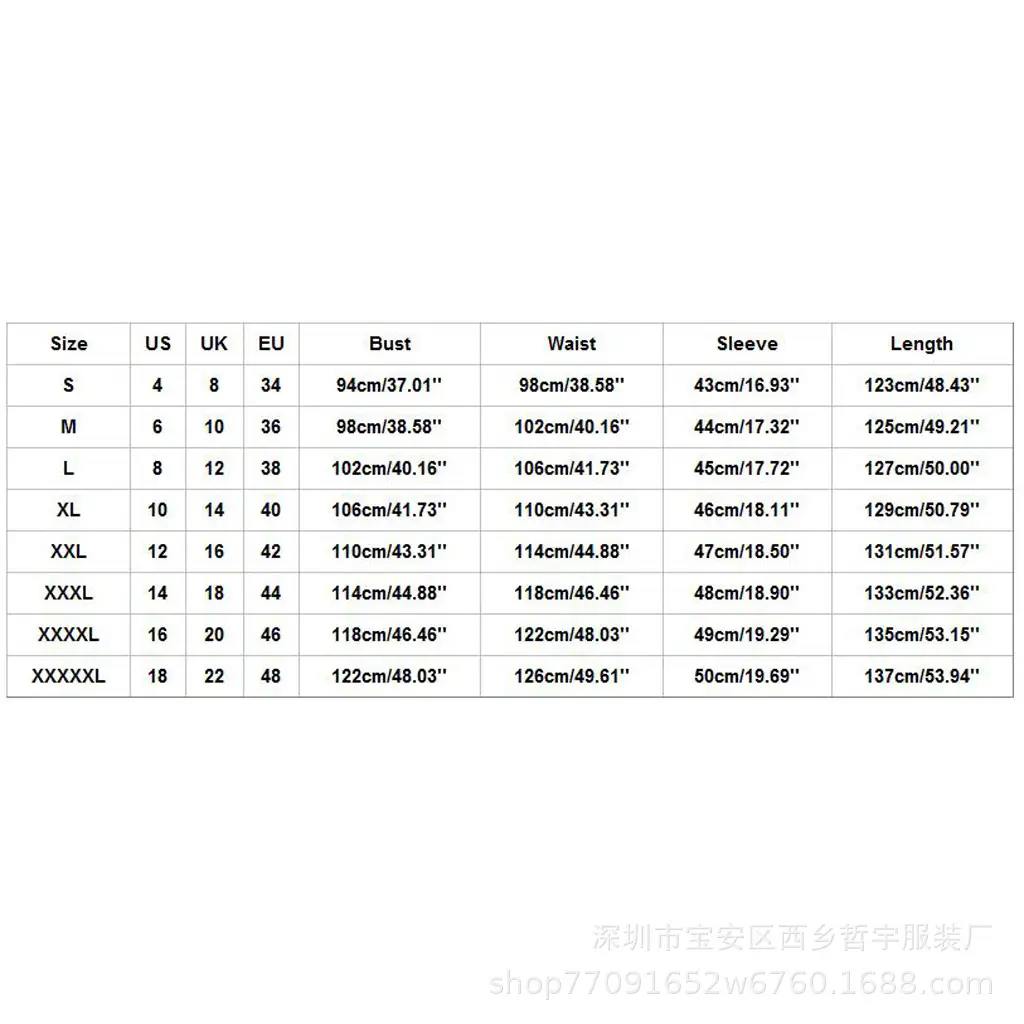 | Size | US | UK | EU | Bust | Waist | Sleeve | Length |
|---|---|---|---|---|---|---|---|
| S | 4 | 8 | 34 | 94cm/37.01'' | 98cm/38.58'' | 43cm/16.93'' | 123cm/48.43'' |
| M | 6 | 10 | 36 | 98cm/38.58'' | 102cm/40.16'' | 44cm/17.32'' | 125cm/49.21'' |
| L | 8 | 12 | 38 | 102cm/40.16'' | 106cm/41.73'' | 45cm/17.72'' | 127cm/50.00'' |
| XL | 10 | 14 | 40 | 106cm/41.73'' | 110cm/43.31'' | 46cm/18.11'' | 129cm/50.79'' |
| XXL | 12 | 16 | 42 | 110cm/43.31'' | 114cm/44.88'' | 47cm/18.50'' | 131cm/51.57'' |
| XXXL | 14 | 18 | 44 | 114cm/44.88'' | 118cm/46.46'' | 48cm/18.90'' | 133cm/52.36'' |
| XXXXL | 16 | 20 | 46 | 118cm/46.46'' | 122cm/48.03'' | 49cm/19.29'' | 135cm/53.15'' |
| XXXXXL | 18 | 22 | 48 | 122cm/48.03'' | 126cm/49.61'' | 50cm/19.69'' | 137cm/53.94'' |

深圳市宝安区西乡哲宇服装厂
shop77091652w6760.1688.com